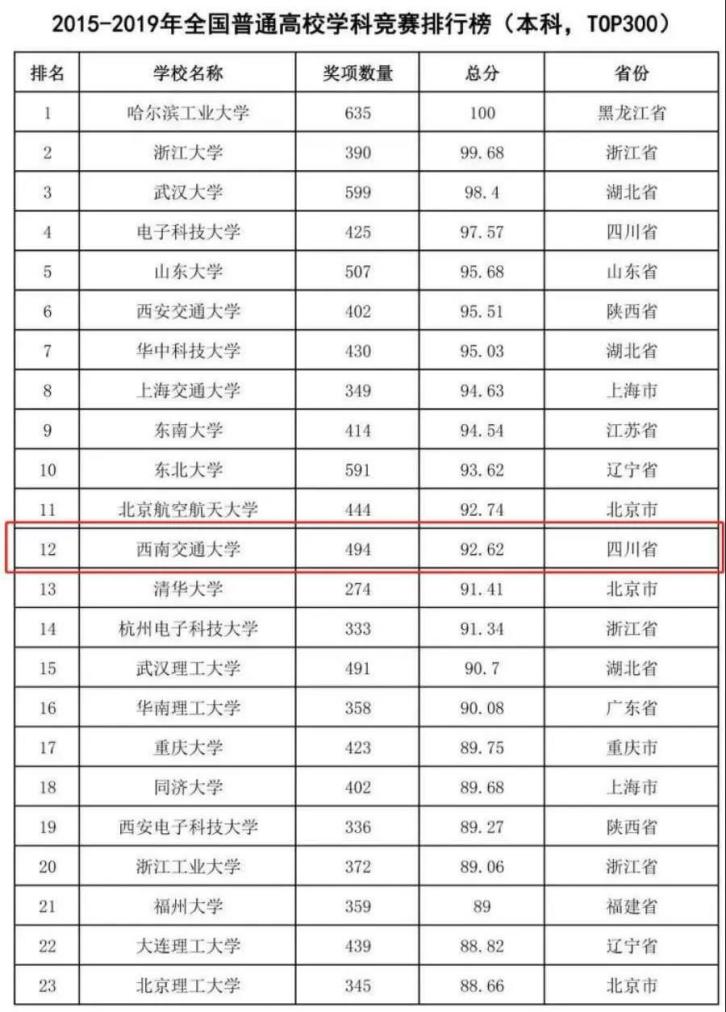 2015-2019年全国普通高校学科竞赛排行榜（本科，TOP300）

| 排名 | 学校名称 | 奖项数量 | 总分 | 省份 |
|---|---|---|---|---|
| 1 | 哈尔滨工业大学 | 635 | 100 | 黑龙江省 |
| 2 | 浙江大学 | 390 | 99.68 | 浙江省 |
| 3 | 武汉大学 | 599 | 98.4 | 湖北省 |
| 4 | 电子科技大学 | 425 | 97.57 | 四川省 |
| 5 | 山东大学 | 507 | 95.68 | 山东省 |
| 6 | 西安交通大学 | 402 | 95.51 | 陕西省 |
| 7 | 华中科技大学 | 430 | 95.03 | 湖北省 |
| 8 | 上海交通大学 | 349 | 94.63 | 上海市 |
| 9 | 东南大学 | 414 | 94.54 | 江苏省 |
| 10 | 东北大学 | 591 | 93.62 | 辽宁省 |
| 11 | 北京航空航天大学 | 444 | 92.74 | 北京市 |
| 12 | 西南交通大学 | 494 | 92.62 | 四川省 |
| 13 | 清华大学 | 274 | 91.41 | 北京市 |
| 14 | 杭州电子科技大学 | 333 | 91.34 | 浙江省 |
| 15 | 武汉理工大学 | 491 | 90.7 | 湖北省 |
| 16 | 华南理工大学 | 358 | 90.08 | 广东省 |
| 17 | 重庆大学 | 423 | 89.75 | 重庆市 |
| 18 | 同济大学 | 402 | 89.68 | 上海市 |
| 19 | 西安电子科技大学 | 336 | 89.27 | 陕西省 |
| 20 | 浙江工业大学 | 372 | 89.06 | 浙江省 |
| 21 | 福州大学 | 359 | 89 | 福建省 |
| 22 | 大连理工大学 | 439 | 88.82 | 辽宁省 |
| 23 | 北京理工大学 | 345 | 88.66 | 北京市 |